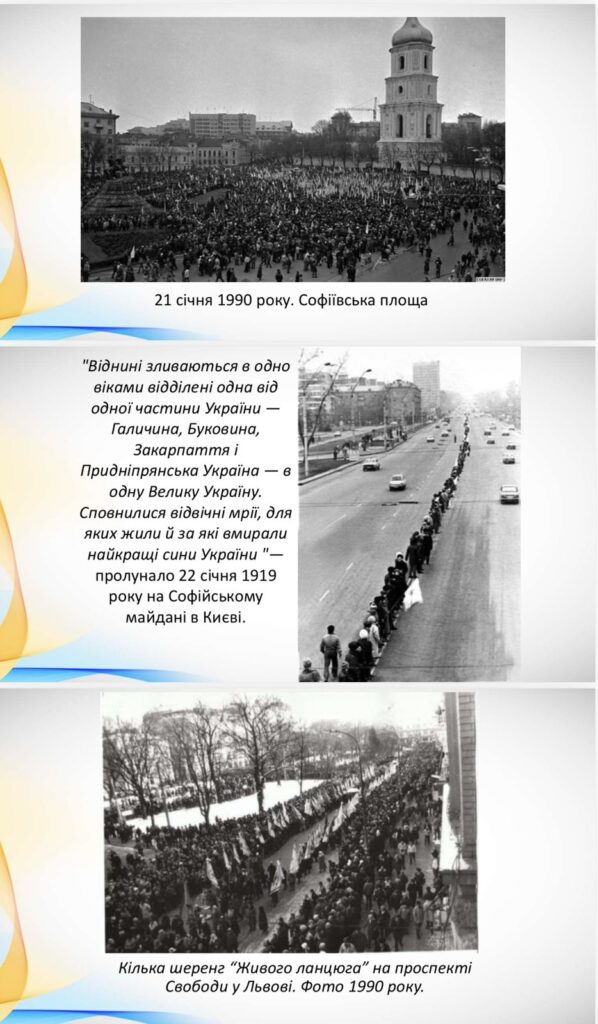 21 січня 1990 року. Софіївська площа

"Віднині зливаються в одно віками відділені одна від одної частини України — Галичина, Буковина, Закарпаття і Придніпрянська Україна — в одну Велику Україну. Сповнилися відвічні мрії, для яких жили й за які вмирали найкращі сини України "— пролунало 22 січня 1919 року на Софійському майдані в Києві.

Кілька шеренг "Живого ланцюга" на проспекті Свободи у Львові. Фото 1990 року.